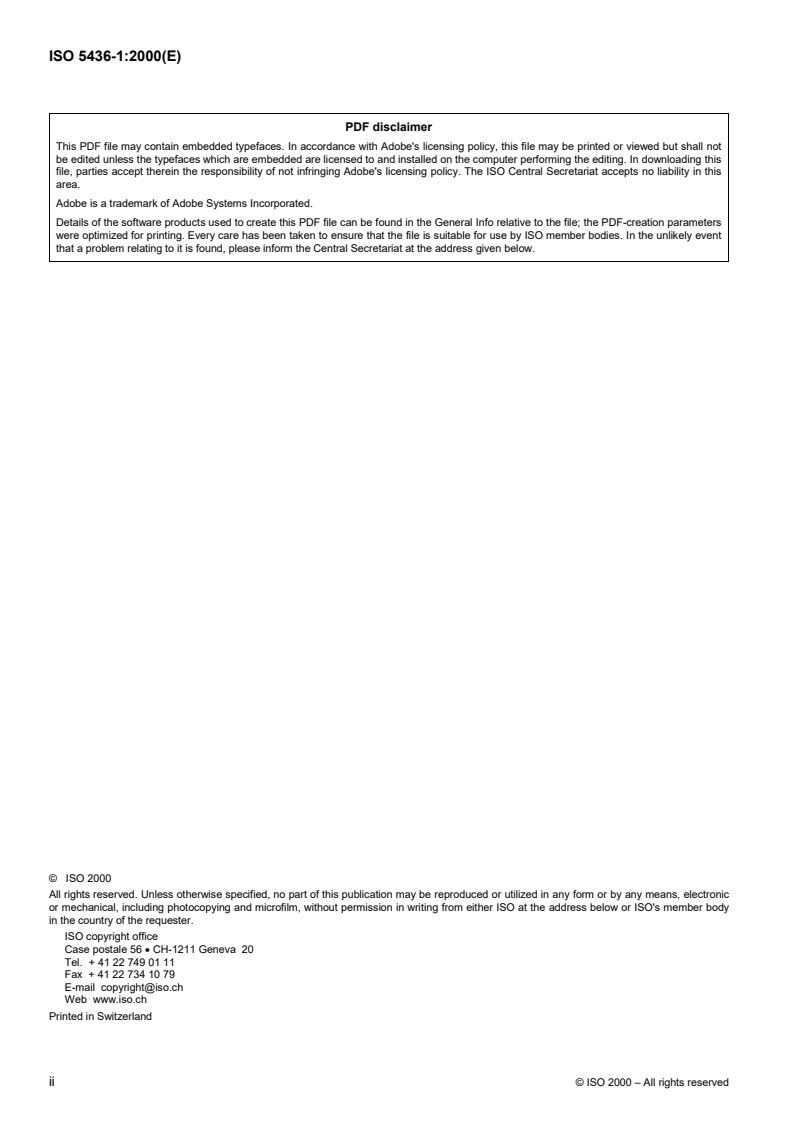 ISO 5436-1:2000(E)

PDF disclaimer

This PDF file may contain embedded typefaces. In accordance with Adobe's licensing policy, this file may be printed or viewed but shall not be edited unless the typefaces which are embedded are licensed to and installed on the computer performing the editing. In downloading this file, parties accept therein the responsibility of not infringing Adobe's licensing policy. The ISO Central Secretariat accepts no liability in this area.

Adobe is a trademark of Adobe Systems Incorporated.

Details of the software products used to create this PDF file can be found in the General Info relative to the file; the PDF-creation parameters were optimized for printing. Every care has been taken to ensure that the file is suitable for use by ISO member bodies. In the unlikely event that a problem relating to it is found, please inform the Central Secretariat at the address given below.

© ISO 2000

All rights reserved. Unless otherwise specified, no part of this publication may be reproduced or utilized in any form or by any means, electronic or mechanical, including photocopying and microfilm, without permission in writing from either ISO at the address below or ISO's member body in the country of the requester.

ISO copyright office
Case postale 56 • CH-1211 Geneva 20
Tel. + 41 22 749 01 11
Fax + 41 22 734 10 79
E-mail copyright@iso.ch
Web www.iso.ch

Printed in Switzerland

ii

© ISO 2000 – All rights reserved